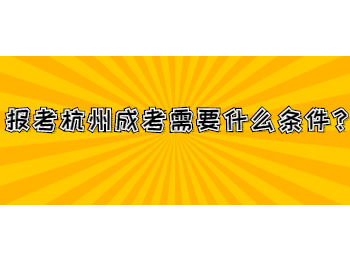 报考杭州成考需要什么条件？